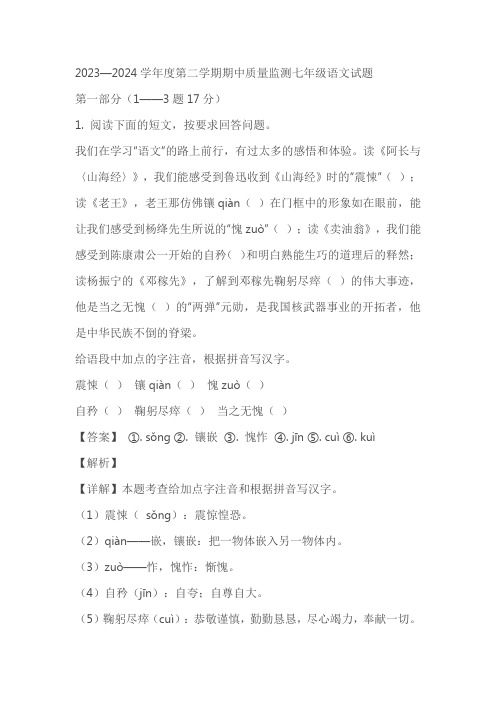 2023—2024 学年度第二学期期中质量监测七年级语文试题

第一部分（1——3 题 17 分）

1. 阅读下面的短文，按要求回答问题。

我们在学习“语文”的路上前行，有过太多的感悟和体验。读《阿长与〈山海经〉》，我们能感受到鲁迅收到《山海经》时的“震悚”（ ）；读《老王》，老王那仿佛镶 qiàn（ ）在门框中的形象如在眼前，能让我们感受到杨绛先生所说的“愧 zuò”（ ）；读《卖油翁》，我们能感受到陈康肃公一开始的自矜（ ）和明白熟能生巧的道理后的释然；读杨振宁的《邓稼先》，了解到邓稼先鞠躬尽瘁（ ）的伟大事迹，他是当之无愧（ ）的“两弹”元勋，是我国核武器事业的开拓者，他是中华民族不倒的脊梁。

给语段中加点的字注音，根据拼音写汉字。

震悚（ ） 镶 qiàn（ ） 愧 zuò（ ）

自矜（ ） 鞠躬尽瘁（ ） 当之无愧（ ）

【答案】 ①. sǒng ②. 镶嵌 ③. 愧怍 ④. jīn ⑤. cuì ⑥. kuì

【解析】

【详解】本题考查给加点字注音和根据拼音写汉字。

（1）震悚（ sǒng）：震惊惶恐。

（2）qiàn——嵌，镶嵌：把一物体嵌入另一物体内。

（3）zuò——怍，愧怍：惭愧。

（4）自矜（jīn）：自夸；自尊自大。

（5）鞠躬尽瘁（cuì）：恭敬谨慎，勤勤恳恳，尽心竭力，奉献一切。